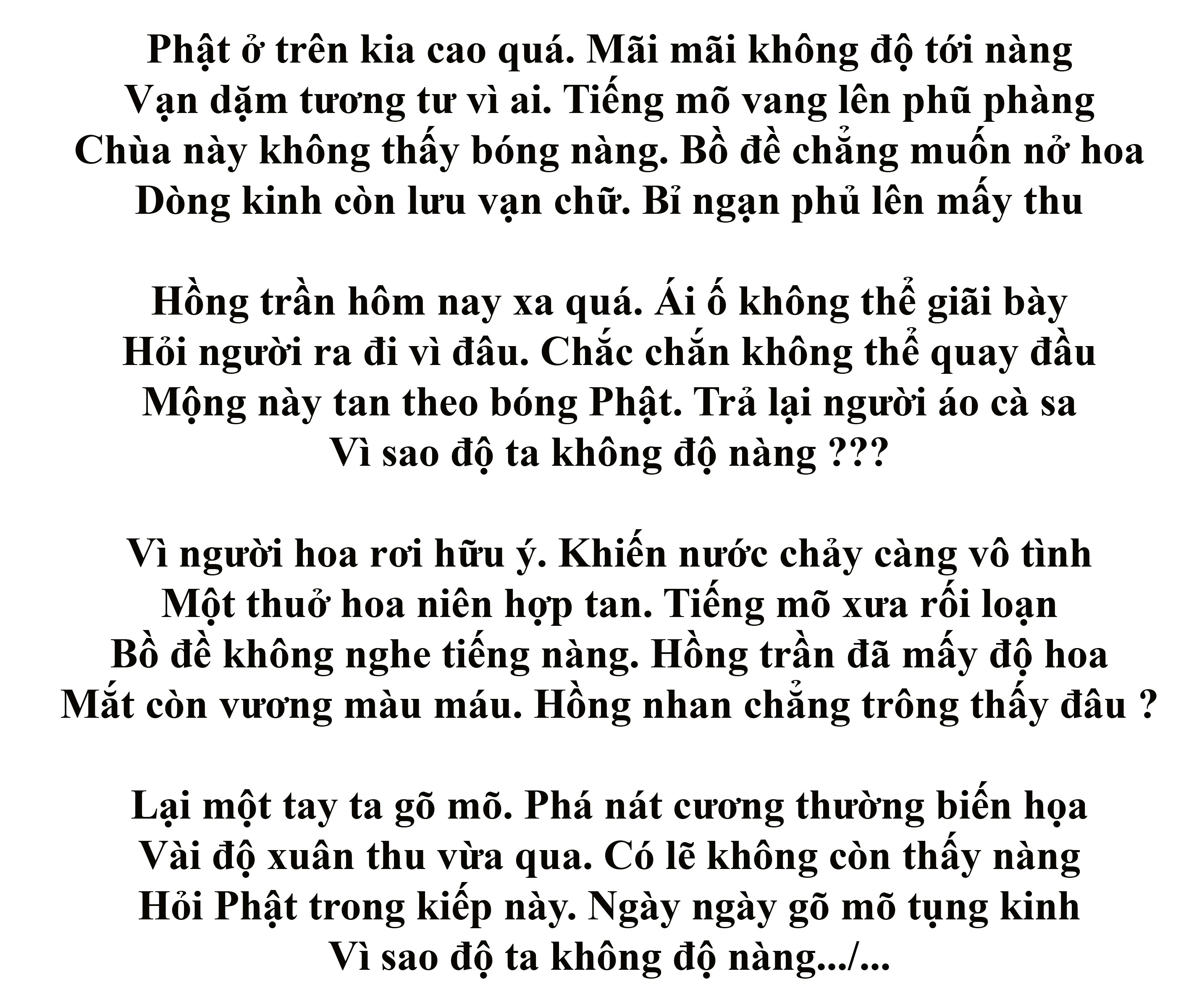 Phật ở trên kia cao quá. Mãi mãi không độ tới nàng
Vạn dặm tương tư vì ai. Tiếng mõ vang lên phũ phàng
Chùa này không thấy bóng nàng. Bồ đề chẳng muốn nở hoa
Dòng kinh còn lưu vạn chữ. Bỉ ngạn phủ lên mấy thu

Hồng trần hôm nay xa quá. Ái ố không thể giãi bày
Hỏi người ra đi vì đâu. Chắc chắn không thể quay đầu
Mộng này tan theo bóng Phật. Trả lại người áo cà sa
Vì sao độ ta không độ nàng ???

Vì người hoa rơi hữu ý. Khiến nước chảy càng vô tình
Một thuở hoa niên hợp tan. Tiếng mõ xưa rối loạn
Bồ đề không nghe tiếng nàng. Hồng trần đã mấy độ hoa
Mắt còn vương màu máu. Hồng nhan chẳng trông thấy đâu ?

Lại một tay ta gõ mõ. Phá nát cương thường biến họa
Vài độ xuân thu vừa qua. Có lẽ không còn thấy nàng
Hỏi Phật trong kiếp này. Ngày ngày gõ mõ tụng kinh
Vì sao độ ta không độ nàng.../...